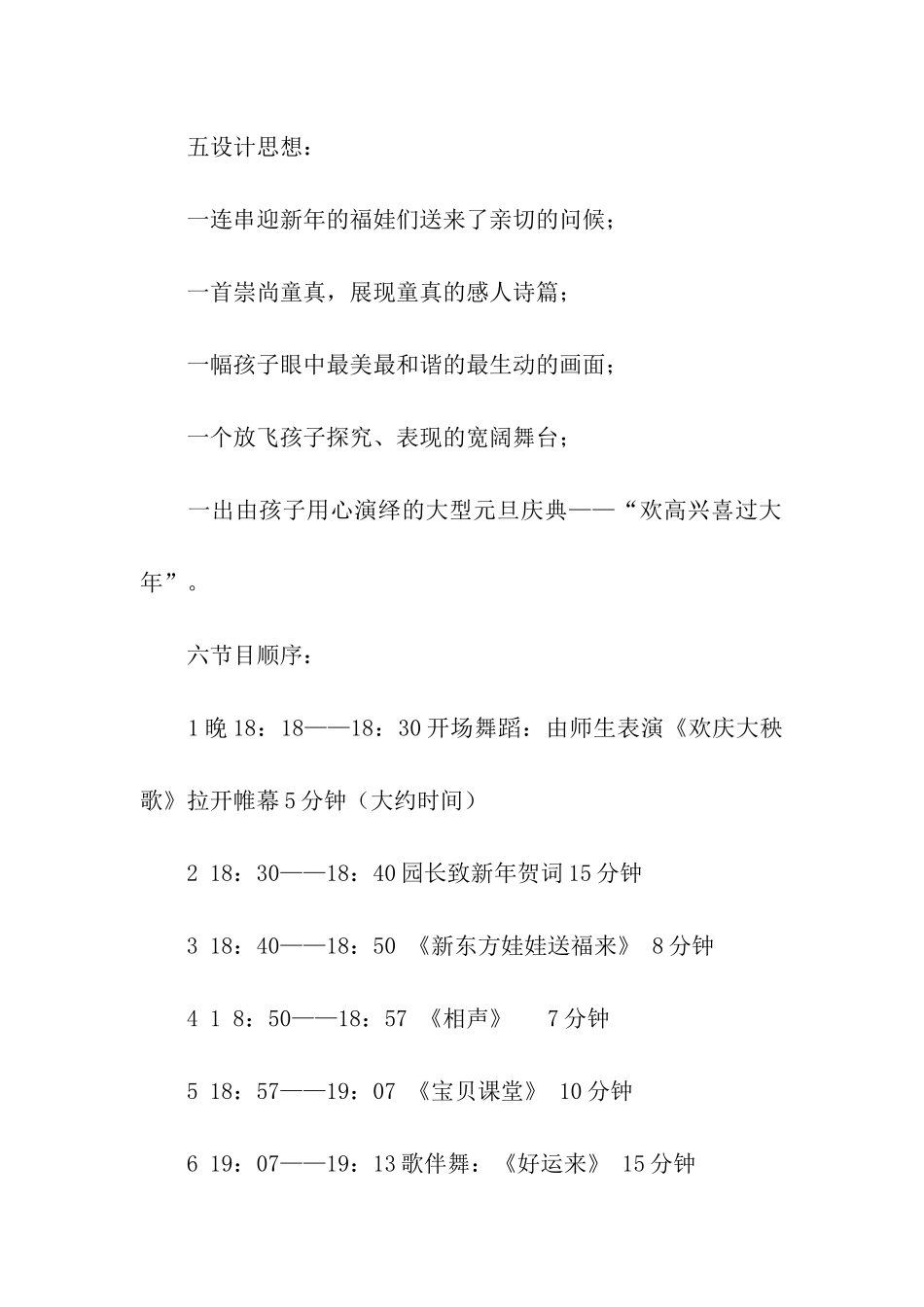 五设计思想：

一连串迎新年的福娃们送来了亲切的问候；

一首崇尚童真，展现童真的感人诗篇；

一幅孩子眼中最美最和谐的最生动的画面；

一个放飞孩子探究、表现的宽阔舞台；

一出由孩子用心演绎的大型元旦庆典——“欢高兴喜过大年”。

六节目顺序：

1 晚 18：18——18：30 开场舞蹈：由师生表演《欢庆大秧歌》拉开帷幕 5 分钟（大约时间）

2 18：30——18：40 园长致新年贺词 15 分钟

3 18：40——18：50 《新东方娃娃送福来》 8 分钟

4 1 8：50——18：57 《相声》 7 分钟

5 18：57——19：07 《宝贝课堂》 10 分钟

6 19：07——19：13 歌伴舞：《好运来》 15 分钟